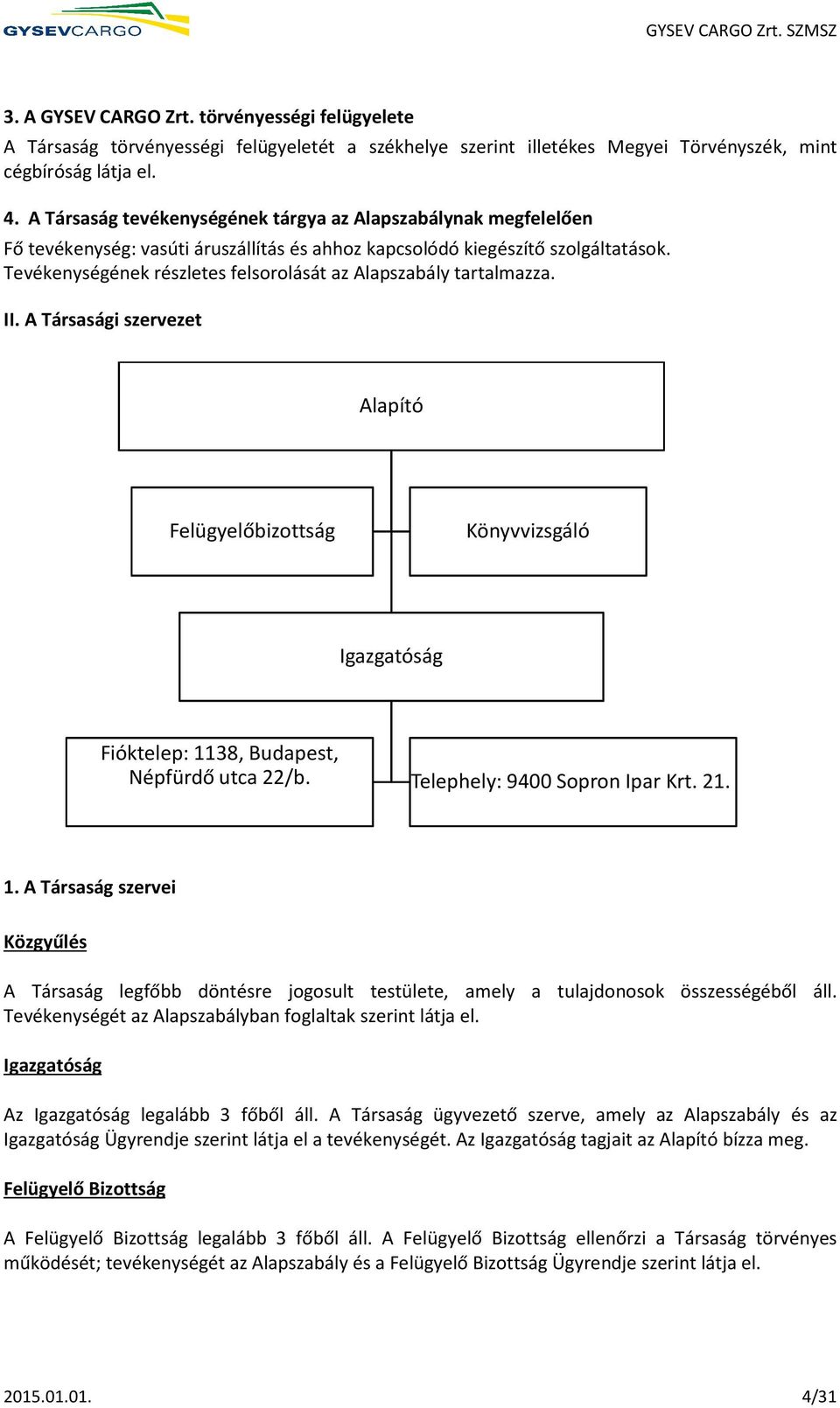 GYSEVCARGO

GYSEV CARGO Zrt. SZMSZ

3. A GYSEV CARGO Zrt. törvényességi felügyelete

A Társaság törvényességi felügyeletét a székhelye szerint illetékes Megyei Törvényszék, mint cégbíróság látja el.

4. A Társaság tevékenységének tárgya az Alapszabálynak megfelelően

Fő tevékenység: vasúti áruszállítás és ahhoz kapcsolódó kiegészítő szolgáltatások. Tevékenységének részletes felsorolását az Alapszabály tartalmazza.

II. A Társasági szervezet

Alapító

Felügyelőbizottság

Könyvvizsgáló

Igazgatóság

Fióktelep: 1138, Budapest, Népfürdő utca 22/b.

Telephely: 9400 Sopron Ipar Krt. 21.

1. A Társaság szervei

Közgyűlés

A Társaság legfőbb döntésre jogosult testülete, amely a tulajdonosok összességéből áll. Tevékenységét az Alapszabályban foglaltak szerint látja el.

Igazgatóság

Az Igazgatóság legalább 3 főből áll. A Társaság ügyvezető szerve, amely az Alapszabály és az Igazgatóság Ügyrendje szerint látja el a tevékenységét. Az Igazgatóság tagjait az Alapító bízza meg.

Felügyelő Bizottság

A Felügyelő Bizottság legalább 3 főből áll. A Felügyelő Bizottság ellenőrzi a Társaság törvényes működését; tevékenységét az Alapszabály és a Felügyelő Bizottság Ügyrendje szerint látja el.

2015.01.01.

4/31